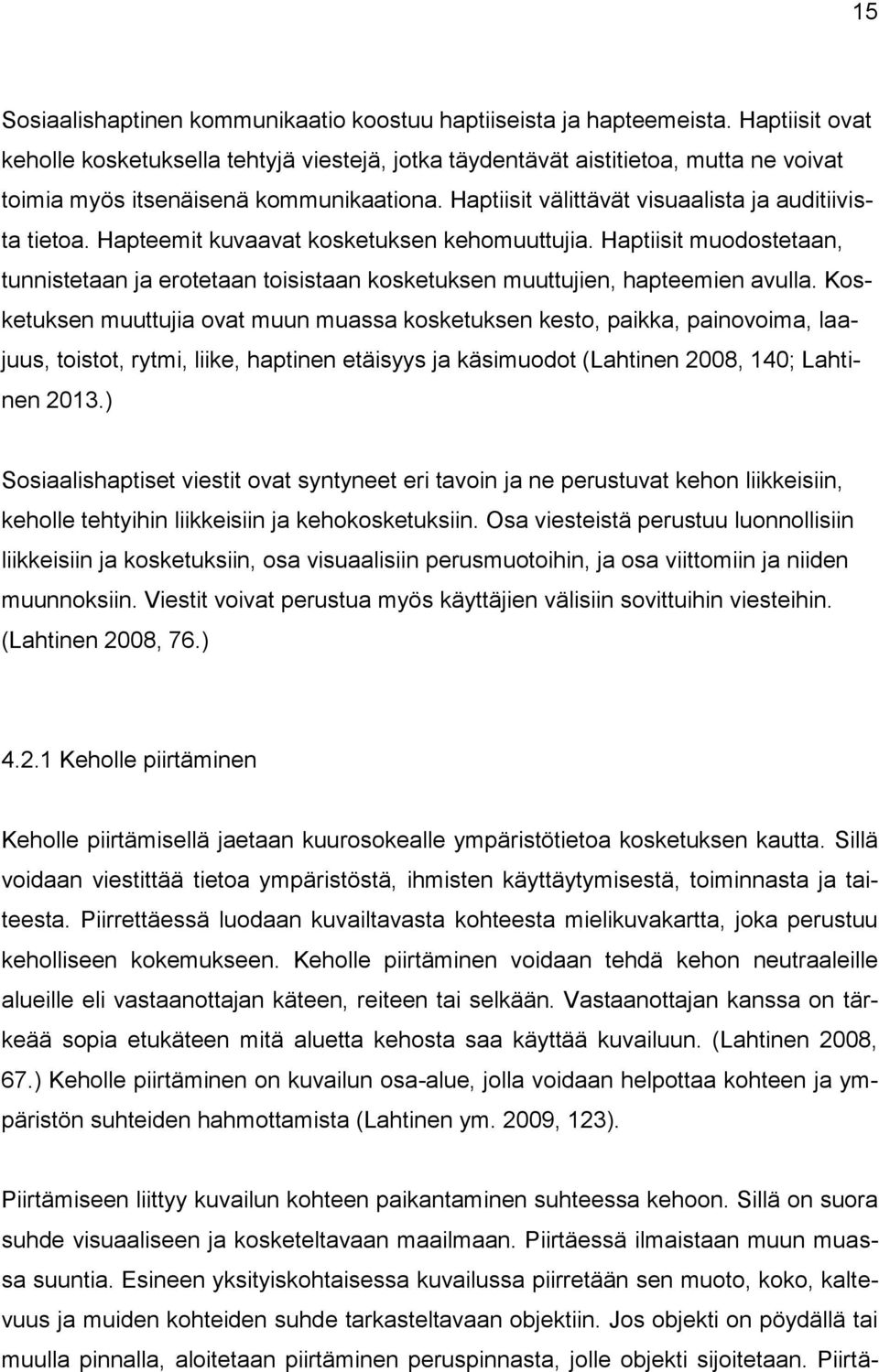 15

Sosiaalishaptinen kommunikaatio koostuu haptiiseista ja hapteemeista. Haptiisit ovat keholle kosketuksella tehtyjä viestejä, jotka täydentävät aistitietoa, mutta ne voivat toimia myös itsenäisenä kommunikaationa. Haptiisit välittävät visuaalista ja auditiivista tietoa. Hapteemit kuvaavat kosketuksen kehomuuttujia. Haptiisit muodostetaan, tunnistetaan ja erotetaan toisistaan kosketuksen muuttujien, hapteemien avulla. Kosketuksen muuttujia ovat muun muassa kosketuksen kesto, paikka, painovoima, laajuus, toistot, rytmi, liike, haptinen etäisyys ja käsimuodot (Lahtinen 2008, 140; Lahtinen 2013.)

Sosiaalishaptiset viestit ovat syntyneet eri tavoin ja ne perustuvat kehon liikkeisiin, keholle tehtyihin liikkeisiin ja kehokosketuksiin. Osa viesteistä perustuu luonnollisiin liikkeisiin ja kosketuksiin, osa visuaalisiin perusmuotoihin, ja osa viittomiin ja niiden muunnoksiin. Viestit voivat perustua myös käyttäjien välisiin sovittuihin viesteihin. (Lahtinen 2008, 76.)

4.2.1 Keholle piirtäminen

Keholle piirtämisellä jaetaan kuurosokealle ympäristötietoa kosketuksen kautta. Sillä voidaan viestittää tietoa ympäristöstä, ihmisten käyttäytymisestä, toiminnasta ja taiteesta. Piirrettäessä luodaan kuvailtavasta kohteesta mielikuvakartta, joka perustuu keholliseen kokemukseen. Keholle piirtäminen voidaan tehdä kehon neutraaleille alueille eli vastaanottajan käteen, reiteen tai selkään. Vastaanottajan kanssa on tärkeää sopia etukäteen mitä aluetta kehosta saa käyttää kuvailuun. (Lahtinen 2008, 67.) Keholle piirtäminen on kuvailun osa-alue, jolla voidaan helpottaa kohteen ja ympäristön suhteiden hahmottamista (Lahtinen ym. 2009, 123).

Piirtämiseen liittyy kuvailun kohteen paikantaminen suhteessa kehoon. Sillä on suora suhde visuaaliseen ja kosketeltavaan maailmaan. Piirtäessä ilmaistaan muun muassa suuntia. Esineen yksityiskohtaisessa kuvailussa piirretään sen muoto, koko, kaltevuus ja muiden kohteiden suhde tarkasteltavaan objektiin. Jos objekti on pöydällä tai muulla pinnalla, aloitetaan piirtäminen peruspinnasta, jolle objekti sijoitetaan. Piirtä-